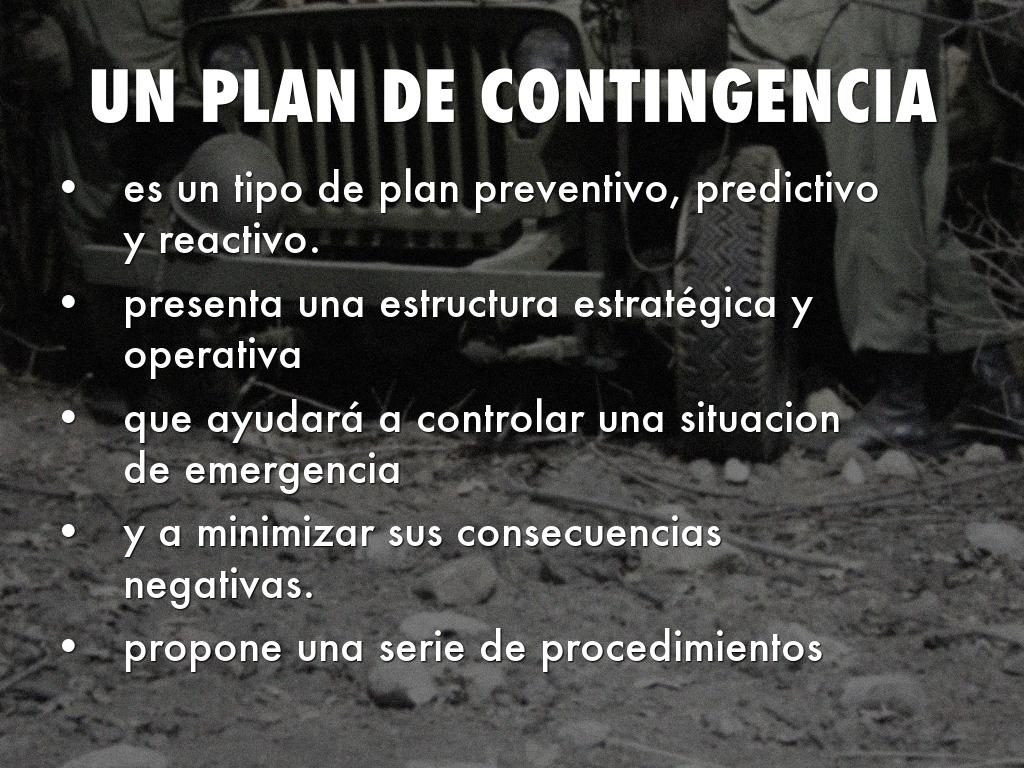 UN PLAN DE CONTINGENCIA

• es un tipo de plan preventivo, predictivo y reactivo.
• presenta una estructura estratégica y operativa
• que ayudará a controlar una situacion de emergencia
• y a minimizar sus consecuencias negativas.
• propone una serie de procedimientos